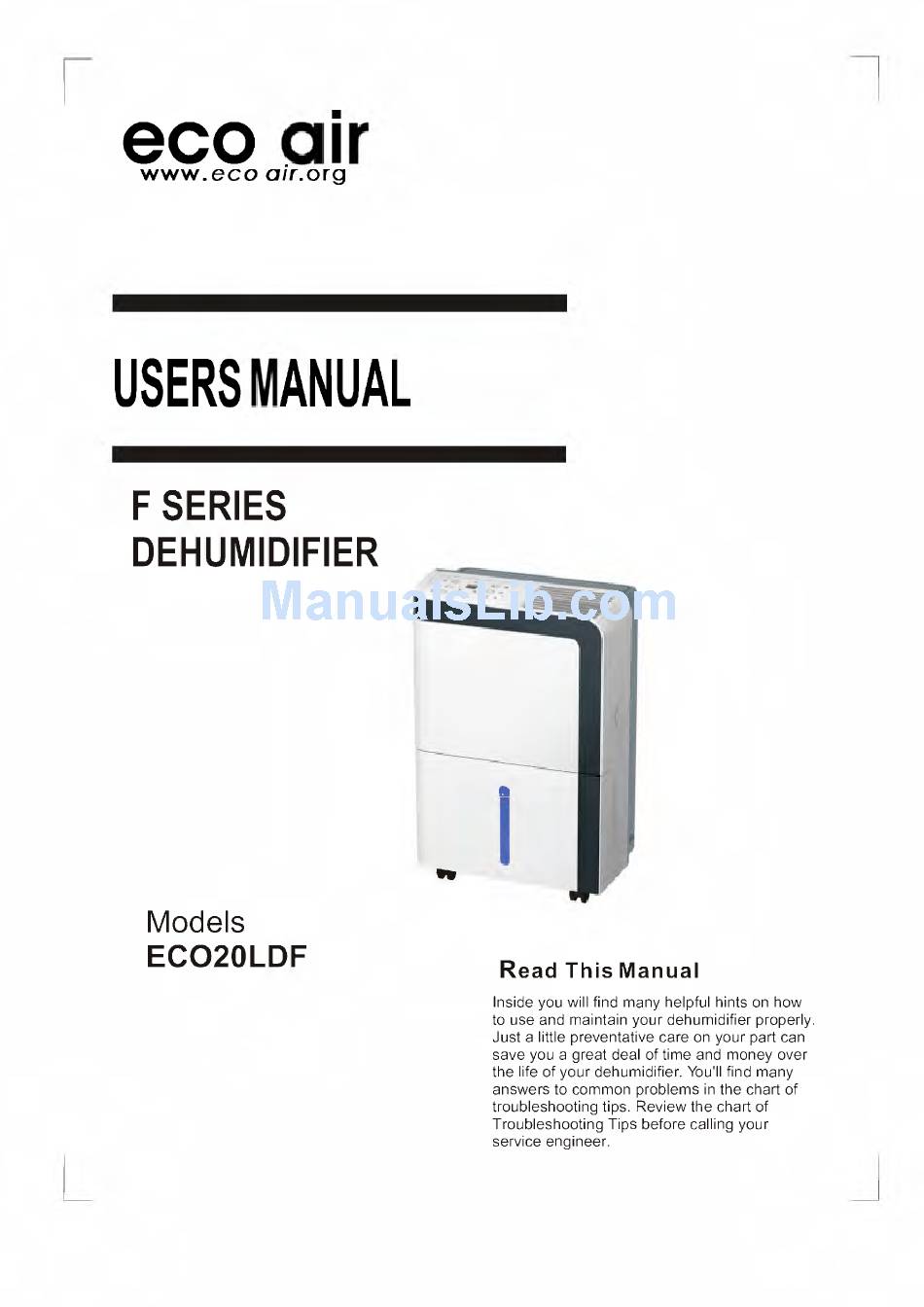 eco air
www.eco air.org

USERS MANUAL

F SERIES
DEHUMIDIFIER

ManualsLib.com

Models
ECO20LDF

Read This Manual

Inside you will find many helpful hints on how to use and maintain your dehumidifier properly. Just a little preventative care on your part can save you a great deal of time and money over the life of your dehumidifier. You'll find many answers to common problems in the chart of troubleshooting tips. Review the chart of Troubleshooting Tips before calling your service engineer.